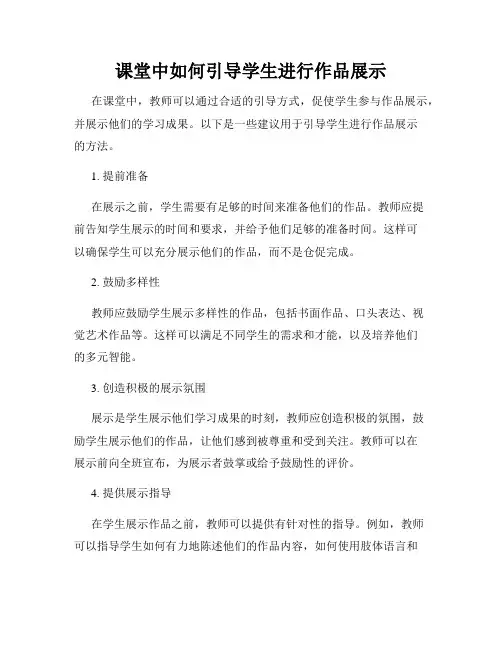 课堂中如何引导学生进行作品展示

在课堂中，教师可以通过合适的引导方式，促使学生参与作品展示，并展示他们的学习成果。以下是一些建议用于引导学生进行作品展示的方法。

1. 提前准备

在展示之前，学生需要有足够的时间来准备他们的作品。教师应提前告知学生展示的时间和要求，并给予他们足够的准备时间。这样可以确保学生可以充分展示他们的作品，而不是仓促完成。

2. 鼓励多样性

教师应鼓励学生展示多样性的作品，包括书面作品、口头表达、视觉艺术作品等。这样可以满足不同学生的需求和才能，以及培养他们的多元智能。

3. 创造积极的展示氛围

展示是学生展示他们学习成果的时刻，教师应创造积极的氛围，鼓励学生展示他们的作品，让他们感到被尊重和受到关注。教师可以在展示前向全班宣布，为展示者鼓掌或给予鼓励性的评价。

4. 提供展示指导

在学生展示作品之前，教师可以提供有针对性的指导。例如，教师可以指导学生如何有力地陈述他们的作品内容，如何使用肢体语言和